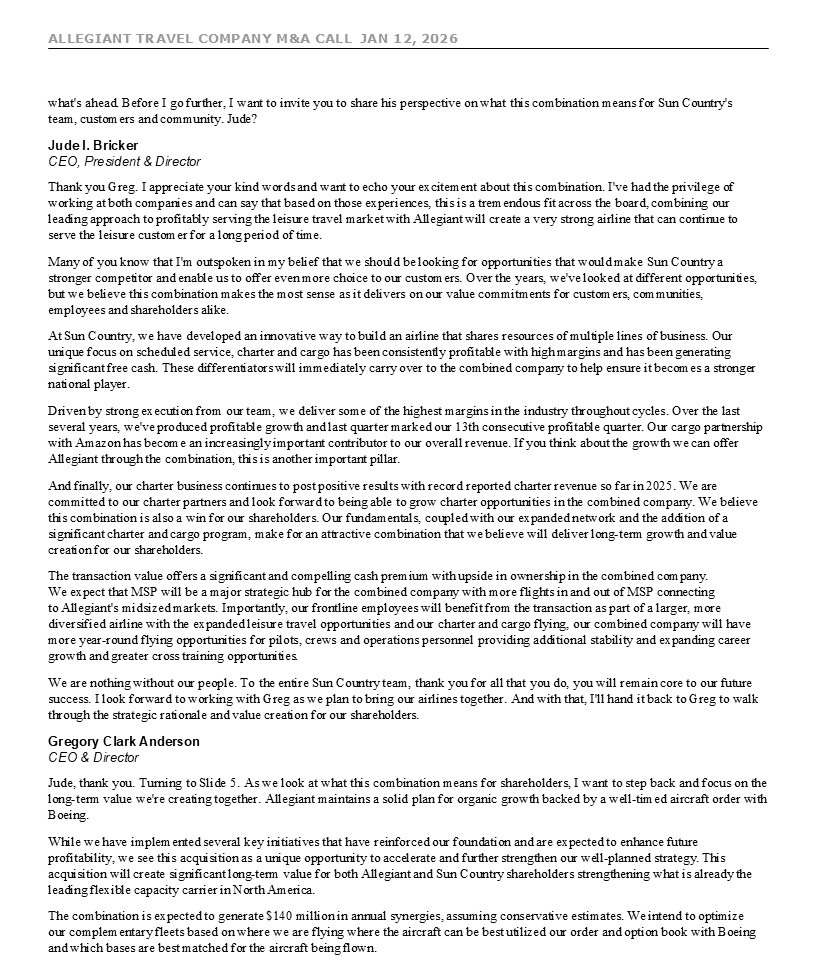 ALLEGIANT TRAVEL COMPANY M&A CALL JAN 12, 2026

what's ahead. Before I go further, I want to invite you to share his perspective on what this combination means for Sun Country's team, customers and community. Jude?

Jude I. Bricker
CEO, President & Director

Thank you Greg. I appreciate your kind words and want to echo your excitement about this combination. I've had the privilege of working at both companies and can say that based on those experiences, this is a tremendous fit across the board, combining our leading approach to profitably serving the leisure travel market with Allegiant will create a very strong airline that can continue to serve the leisure customer for a long period of time.

Many of you know that I'm outspoken in my belief that we should be looking for opportunities that would make Sun Country a stronger competitor and enable us to offer even more choice to our customers. Over the years, we've looked at different opportunities, but we believe this combination makes the most sense as it delivers on our value commitments for customers, communities, employees and shareholders alike.

At Sun Country, we have developed an innovative way to build an airline that shares resources of multiple lines of business. Our unique focus on scheduled service, charter and cargo has been consistently profitable with high margins and has been generating significant free cash. These differentiators will immediately carry over to the combined company to help ensure it becomes a stronger national player.

Driven by strong execution from our team, we deliver some of the highest margins in the industry throughout cycles. Over the last several years, we've produced profitable growth and last quarter marked our 13th consecutive profitable quarter. Our cargo partnership with Amazon has become an increasingly important contributor to our overall revenue. If you think about the growth we can offer Allegiant through the combination, this is another important pillar.

And finally, our charter business continues to post positive results with record reported charter revenue so far in 2025. We are committed to our charter partners and look forward to being able to grow charter opportunities in the combined company. We believe this combination is also a win for our shareholders. Our fundamentals, coupled with our expanded network and the addition of a significant charter and cargo program, make for an attractive combination that we believe will deliver long-term growth and value creation for our shareholders.

The transaction value offers a significant and compelling cash premium with upside in ownership in the combined company. We expect that MSP will be a major strategic hub for the combined company with more flights in and out of MSP connecting to Allegiant's midsized markets. Importantly, our frontline employees will benefit from the transaction as part of a larger, more diversified airline with the expanded leisure travel opportunities and our charter and cargo flying, our combined company will have more year-round flying opportunities for pilots, crews and operations personnel providing additional stability and expanding career growth and greater cross training opportunities.

We are nothing without our people. To the entire Sun Country team, thank you for all that you do, you will remain core to our future success. I look forward to working with Greg as we plan to bring our airlines together. And with that, I'll hand it back to Greg to walk through the strategic rationale and value creation for our shareholders.

Gregory Clark Anderson
CEO & Director

Jude, thank you. Turning to Slide 5. As we look at what this combination means for shareholders, I want to step back and focus on the long-term value we're creating together. Allegiant maintains a solid plan for organic growth backed by a well-timed aircraft order with Boeing.

While we have implemented several key initiatives that have reinforced our foundation and are expected to enhance future profitability, we see this acquisition as a unique opportunity to accelerate and further strengthen our well-planned strategy. This acquisition will create significant long-term value for both Allegiant and Sun Country shareholders strengthening what is already the leading flexible capacity carrier in North America.

The combination is expected to generate $140 million in annual synergies, assuming conservative estimates. We intend to optimize our complementary fleets based on where we are flying where the aircraft can be best utilized our order and option book with Boeing and which bases are best matched for the aircraft being flown.